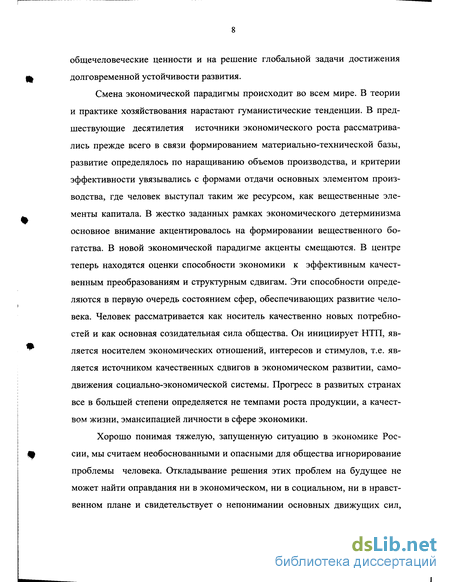 8

общечеловеческие ценности и на решение глобальной задачи достижения долговременной устойчивости развития.

Смена экономической парадигмы происходит во всем мире. В теории и практике хозяйствования нарастают гуманистические тенденции. В предшествующие десятилетия источники экономического роста рассматривались прежде всего в связи формированием материально-технической базы, развитие определялось по наращиванию объемов производства, и критерии эффективности увязывались с формами отдачи основных элементом производства, где человек выступал таким же ресурсом, как вещественные элементы капитала. В жестко заданных рамках экономического детерминизма основное внимание акцентировалось на формировании вещественного богатства. В новой экономической парадигме акценты смещаются. В центре теперь находятся оценки способности экономики к эффективным качественным преобразованиям и структурным сдвигам. Эти способности определяются в первую очередь состоянием сфер, обеспечивающих развитие человека. Человек рассматривается как носитель качественно новых потребностей и как основная созидательная сила общества. Он инициирует НТП, является носителем экономических отношений, интересов и стимулов, т.е. является источником качественных сдвигов в экономическом развитии, самодвижения социально-экономической системы. Прогресс в развитых странах все в большей степени определяется не темпами роста продукции, а качеством жизни, эмансипацией личности в сфере экономики.

Хорошо понимая тяжелую, запущенную ситуацию в экономике России, мы считаем необоснованными и опасными для общества игнорирование проблемы человека. Откладывание решения этих проблем на будущее не может найти оправдания ни в экономическом, ни в социальном, ни в нравственном плане и свидетельствует о непонимании основных движущих сил,

dsLib.net
библиотека диссертаций